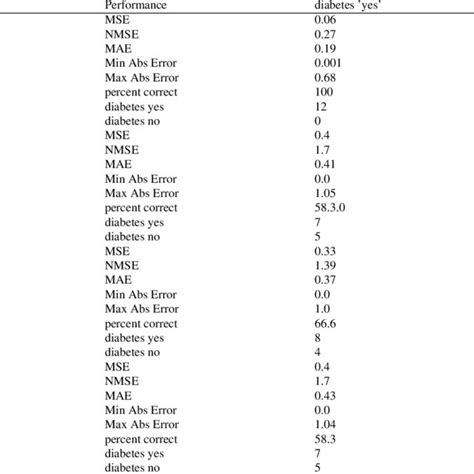 | Performance | diabetes 'yes' |
|---|---|
| MSE | 0.06 |
| NMSE | 0.27 |
| MAE | 0.19 |
| Min Abs Error | 0.001 |
| Max Abs Error | 0.68 |
| percent correct | 100 |
| diabetes yes | 12 |
| diabetes no | 0 |
| MSE | 0.4 |
| NMSE | 1.7 |
| MAE | 0.41 |
| Min Abs Error | 0.0 |
| Max Abs Error | 1.05 |
| percent correct | 58.3.0 |
| diabetes yes | 7 |
| diabetes no | 5 |
| MSE | 0.33 |
| NMSE | 1.39 |
| MAE | 0.37 |
| Min Abs Error | 0.0 |
| Max Abs Error | 1.0 |
| percent correct | 66.6 |
| diabetes yes | 8 |
| diabetes no | 4 |
| MSE | 0.4 |
| NMSE | 1.7 |
| MAE | 0.43 |
| Min Abs Error | 0.0 |
| Max Abs Error | 1.04 |
| percent correct | 58.3 |
| diabetes yes | 7 |
| diabetes no | 5 |